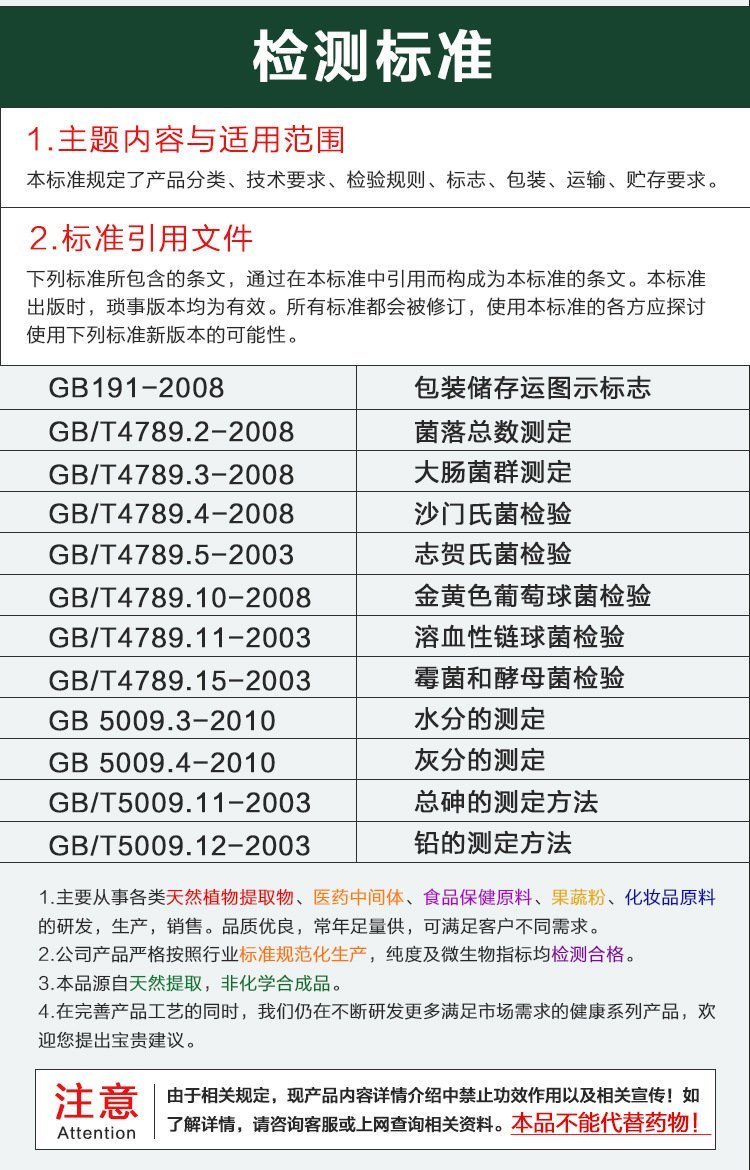 检测标准

1.主题内容与适用范围
本标准规定了产品分类、技术要求、检验规则、标志、包装、运输、贮存要求。

2.标准引用文件
下列标准所包含的条文，通过在本标准中引用而构成为本标准的条文。本标准出版时，琐事版本均为有效。所有标准都会被修订，使用本标准的各方应探讨使用下列标准新版本的可能性。

| GB191-2008 | 包装储存运图示标志 |
|---|---|
| GB/T4789.2-2008 | 菌落总数测定 |
| GB/T4789.3-2008 | 大肠菌群测定 |
| GB/T4789.4-2008 | 沙门氏菌检验 |
| GB/T4789.5-2003 | 志贺氏菌检验 |
| GB/T4789.10-2008 | 金黄色葡萄球菌检验 |
| GB/T4789.11-2003 | 溶血性链球菌检验 |
| GB/T4789.15-2003 | 霉菌和酵母菌检验 |
| GB 5009.3-2010 | 水分的测定 |
| GB 5009.4-2010 | 灰分的测定 |
| GB/T5009.11-2003 | 总砷的测定方法 |
| GB/T5009.12-2003 | 铅的测定方法 |

1.主要从事各类天然植物提取物、医药中间体、食品保健原料、果蔬粉、化妆品原料的研发，生产，销售。品质优良，常年足量供，可满足客户不同需求。
2.公司产品严格按照行业标准规范化生产，纯度及微生物指标均检测合格。
3.本品源自天然提取，非化学合成品。
4.在完善产品工艺的同时，我们仍在不断研发更多满足市场需求的健康系列产品，欢迎您提出宝贵建议。

注意
Attention
由于相关规定，现产品内容详情介绍中禁止功效作用以及相关宣传！如了解详情，请咨询客服或上网查询相关资料。本品不能代替药物！